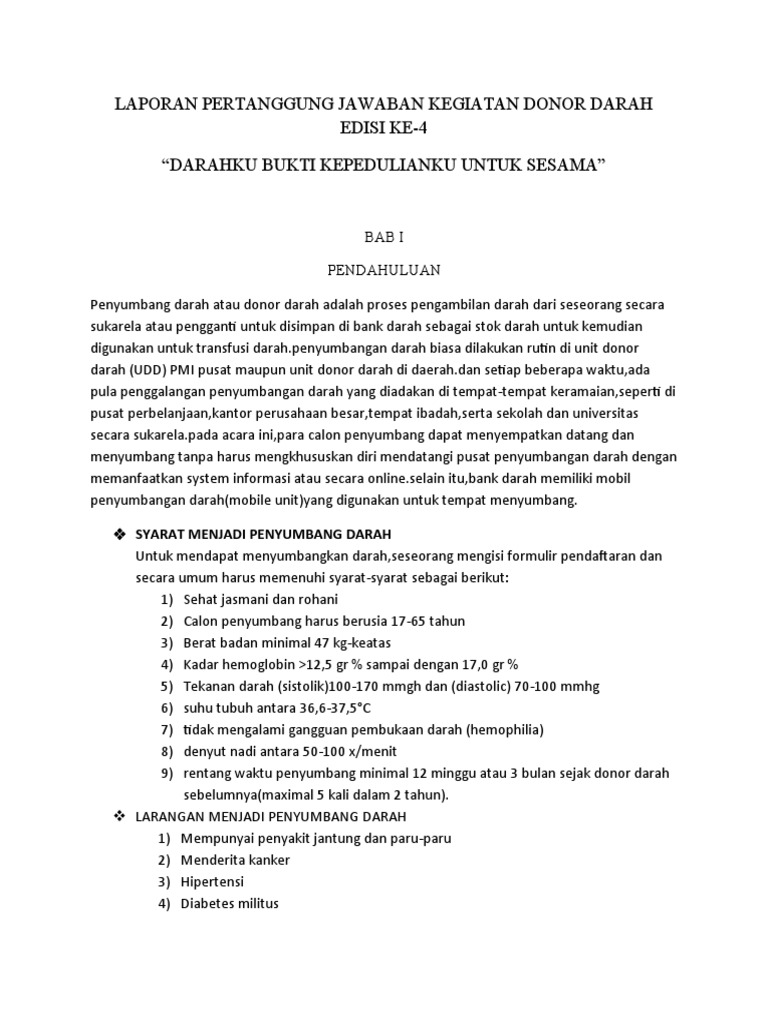 LAPORAN PERTANGGUNG JAWABAN KEGIATAN DONOR DARAH EDISI KE-4

“DARAHKU BUKTI KEPEDULIANKU UNTUK SESAMA”

BAB I

PENDAHULUAN

Penyumbang darah atau donor darah adalah proses pengambilan darah dari seseorang secara sukarela atau pengganti untuk disimpan di bank darah sebagai stok darah untuk kemudian digunakan untuk transfusi darah.penyumbangan darah biasa dilakukan rutin di unit donor darah (UDD) PMI pusat maupun unit donor darah di daerah.dan setiap beberapa waktu,ada pula penggalangan penyumbangan darah yang diadakan di tempat-tempat keramaian,seperti di pusat perbelanjaan,kantor perusahaan besar,tempat ibadah,serta sekolah dan universitas secara sukarela.pada acara ini,para calon penyumbang dapat menyempatkan datang dan menyumbang tanpa harus mengkhususkan diri mendatangi pusat penyumbangan darah dengan memanfaatkan system informasi atau secara online.selain itu,bank darah memiliki mobil penyumbangan darah(mobile unit)yang digunakan untuk tempat menyumbang.

❖ SYARAT MENJADI PENYUMBANG DARAH
Untuk mendapat menyumbangkan darah,seseorang mengisi formulir pendaftaran dan secara umum harus memenuhi syarat-syarat sebagai berikut:
1) Sehat jasmani dan rohani
2) Calon penyumbang harus berusia 17-65 tahun
3) Berat badan minimal 47 kg-keatas
4) Kadar hemoglobin >12,5 gr % sampai dengan 17,0 gr %
5) Tekanan darah (sistolik)100-170 mmgh dan (diastolic) 70-100 mmhg
6) suhu tubuh antara 36,6-37,5°C
7) tidak mengalami gangguan pembukaan darah (hemophilia)
8) denyut nadi antara 50-100 x/menit
9) rentang waktu penyumbang minimal 12 minggu atau 3 bulan sejak donor darah sebelumnya(maximal 5 kali dalam 2 tahun).

❖ LARANGAN MENJADI PENYUMBANG DARAH
1) Mempunyai penyakit jantung dan paru-paru
2) Menderita kanker
3) Hipertensi
4) Diabetes militus